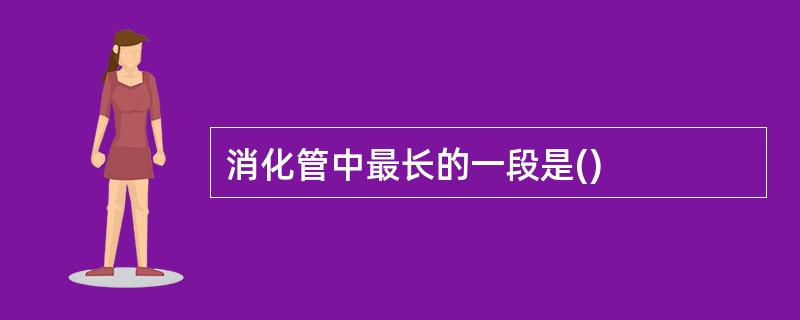 消化管中最长的一段是()